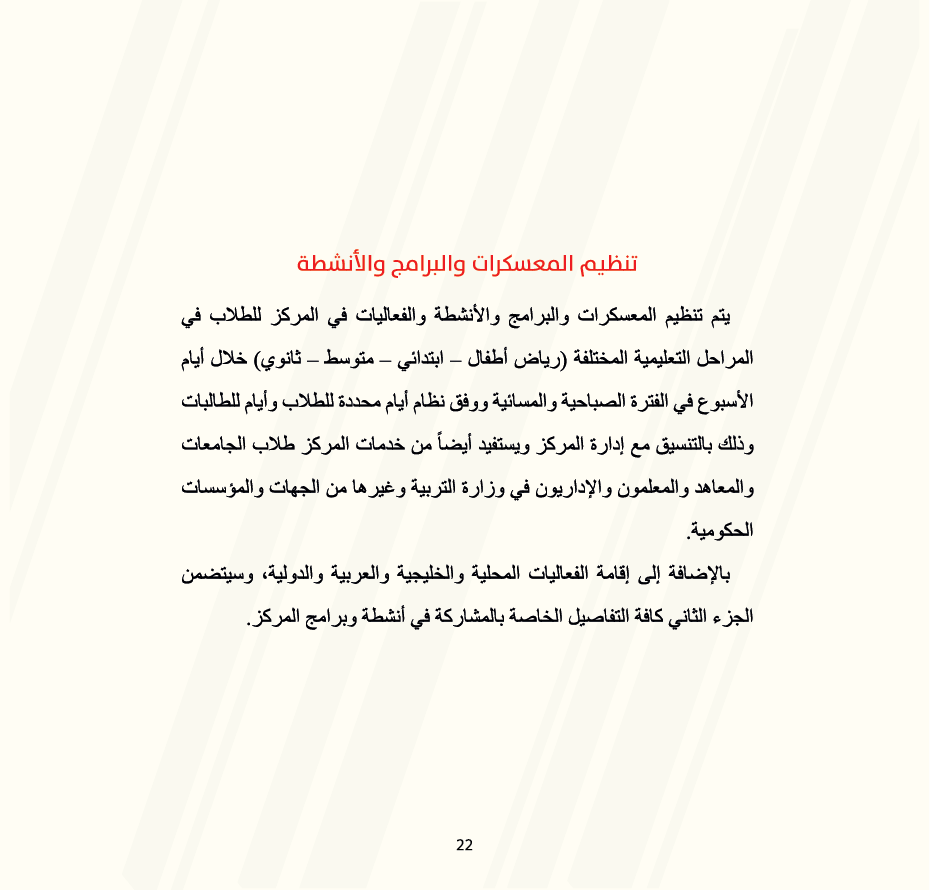 تنظيم المعسكرات والبرامج والأنشطة

يتم تنظيم المعسكرات والبرامج والأنشطة والفعاليات في المركز للطلاب في المراحل التعليمية المختلفة (رياض أطفال – ابتدائي – متوسط – ثانوي) خلال أيام الأسبوع في الفترة الصباحية والمسائية ووفق نظام أيام محددة للطلاب وأيام للطالبات وذلك بالتنسيق مع إدارة المركز ويستفيد أيضاً من خدمات المركز طلاب الجامعات والمعاهد والمعلمون والإداريون في وزارة التربية وغيرها من الجهات والمؤسسات الحكومية.

بالإضافة إلى إقامة الفعاليات المحلية والخليجية والعربية والدولية، وسيتضمن الجزء الثاني كافة التفاصيل الخاصة بالمشاركة في أنشطة وبرامج المركز.

22